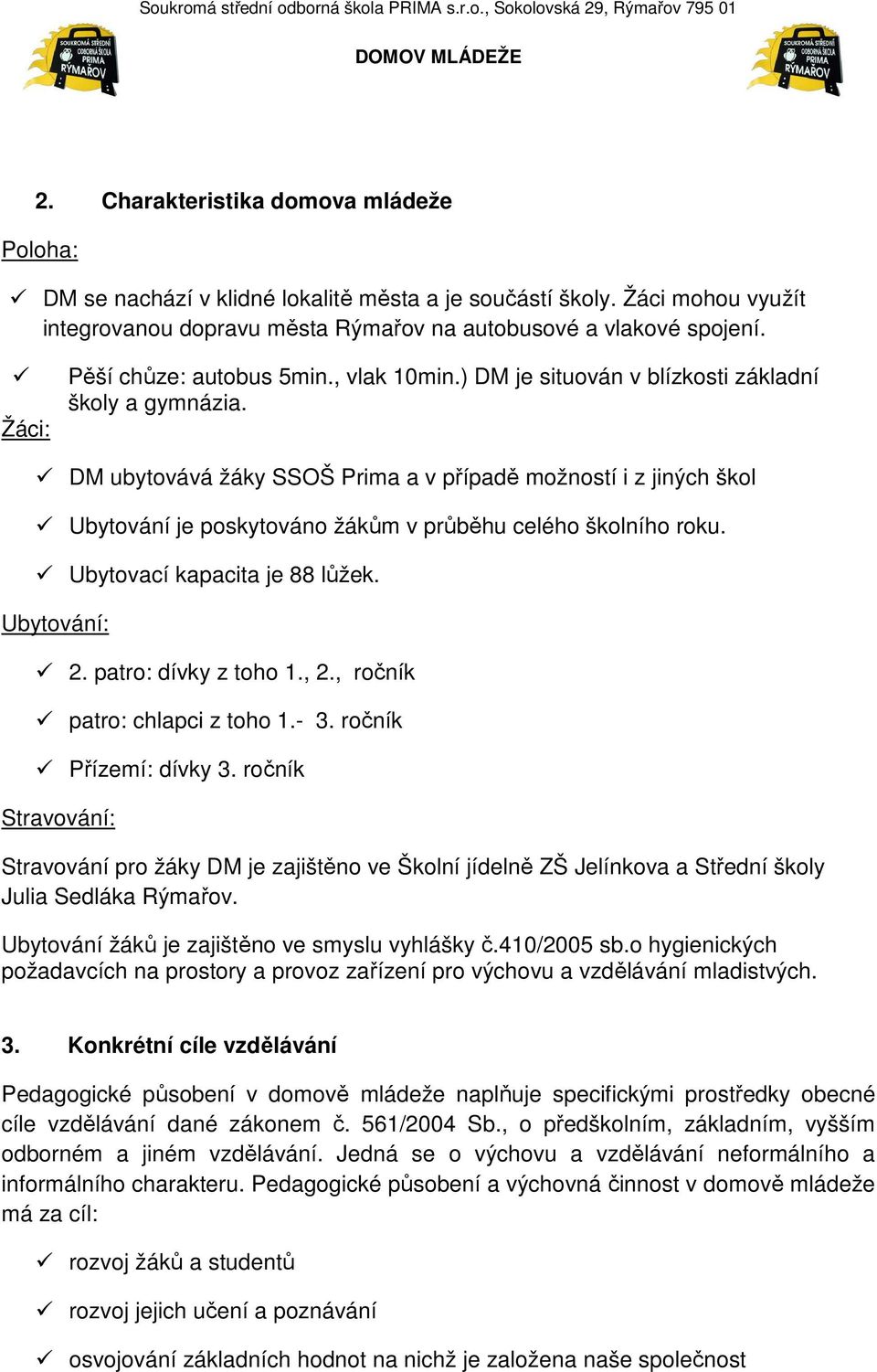 Soukromá střední odborná škola PRIMA s.r.o., Sokolovská 29, Rýmařov 795 01

SOUKROMÁ STŘEDNÍ ODBORNÁ ŠKOLA PRIMA RÝMAŘOV

DOMOV MLÁDEŽE

SOUKROMÁ STŘEDNÍ ODBORNÁ ŠKOLA PRIMA RÝMAŘOV

2. Charakteristika domova mládeže

Poloha:

✓ DM se nachází v klidné lokalitě města a je součástí školy. Žáci mohou využít integrovanou dopravu města Rýmařov na autobusové a vlakové spojení.

✓ Pěší chůze: autobus 5min., vlak 10min.) DM je situován v blízkosti základní školy a gymnázia.

Žáci:

✓ DM ubytovává žáky SSOŠ Prima a v případě možností i z jiných škol

✓ Ubytování je poskytováno žákům v průběhu celého školního roku.

✓ Ubytovací kapacita je 88 lůžek.

Ubytování:

✓ 2. patro: dívky z toho 1., 2., ročník

✓ patro: chlapci z toho 1.- 3. ročník

✓ Přízemí: dívky 3. ročník

Stravování:

Stravování pro žáky DM je zajištěno ve Školní jídelně ZŠ Jelínkova a Střední školy Julia Sedláka Rýmařov.

Ubytování žáků je zajištěno ve smyslu vyhlášky č.410/2005 sb.o hygienických požadavcích na prostory a provoz zařízení pro výchovu a vzdělávání mladistvých.

3. Konkrétní cíle vzdělávání

Pedagogické působení v domově mládeže naplňuje specifickými prostředky obecné cíle vzdělávání dané zákonem č. 561/2004 Sb., o předškolním, základním, vyšším odborném a jiném vzdělávání. Jedná se o výchovu a vzdělávání neformálního a informálního charakteru. Pedagogické působení a výchovná činnost v domově mládeže má za cíl:

✓ rozvoj žáků a studentů

✓ rozvoj jejich učení a poznávání

✓ osvojování základních hodnot na nichž je založena naše společnost